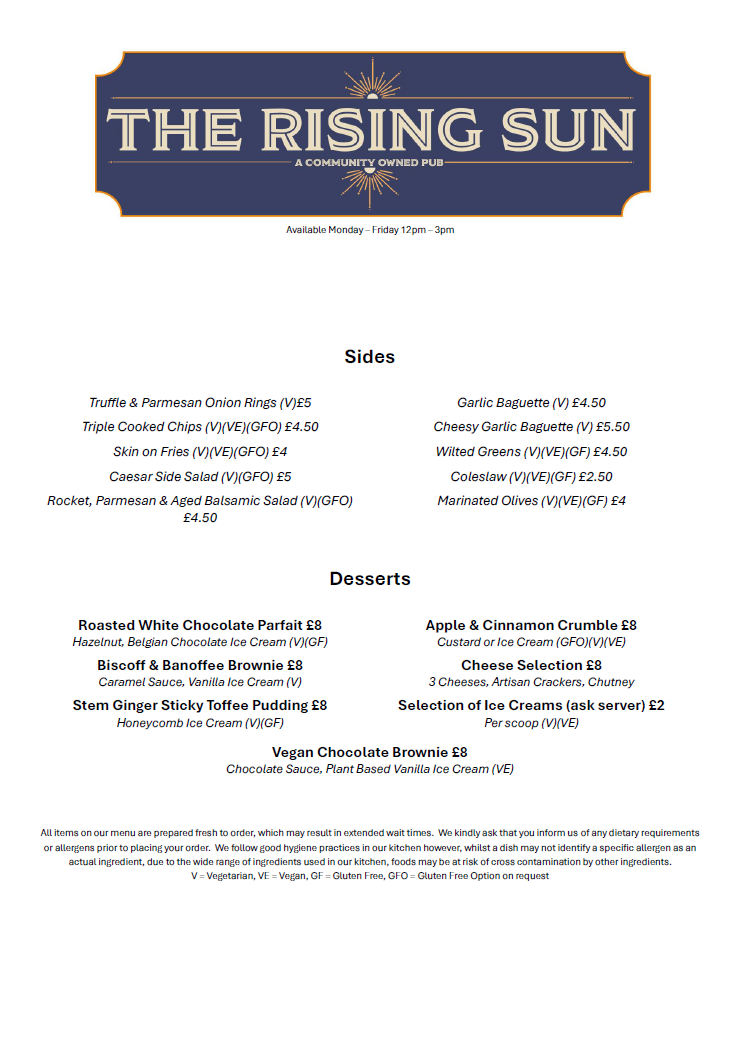 THE RISING SUN
A COMMUNITY OWNED PUB

Available Monday – Friday 12pm – 3pm

Sides

Truffle & Parmesan Onion Rings (V)£5
Triple Cooked Chips (V)(VE)(GFO) £4.50
Skin on Fries (V)(VE)(GFO) £4
Caesar Side Salad (V)(GFO) £5
Rocket, Parmesan & Aged Balsamic Salad (V)(GFO) £4.50

Garlic Baguette (V) £4.50
Cheesy Garlic Baguette (V) £5.50
Wilted Greens (V)(VE)(GF) £4.50
Coleslaw (V)(VE)(GF) £2.50
Marinated Olives (V)(VE)(GF) £4

Desserts

Roasted White Chocolate Parfait £8
Hazelnut, Belgian Chocolate Ice Cream (V)(GF)

Biscoff & Banoffee Brownie £8
Caramel Sauce, Vanilla Ice Cream (V)

Stem Ginger Sticky Toffee Pudding £8
Honeycomb Ice Cream (V)(GF)

Apple & Cinnamon Crumble £8
Custard or Ice Cream (GFO)(V)(VE)

Cheese Selection £8
3 Cheeses, Artisan Crackers, Chutney

Selection of Ice Creams (ask server) £2
Per scoop (V)(VE)

Vegan Chocolate Brownie £8
Chocolate Sauce, Plant Based Vanilla Ice Cream (VE)

All items on our menu are prepared fresh to order, which may result in extended wait times. We kindly ask that you inform us of any dietary requirements or allergens prior to placing your order. We follow good hygiene practices in our kitchen however, whilst a dish may not identify a specific allergen as an actual ingredient, due to the wide range of ingredients used in our kitchen, foods may be at risk of cross contamination by other ingredients.
V = Vegetarian, VE = Vegan, GF = Gluten Free, GFO = Gluten Free Option on request